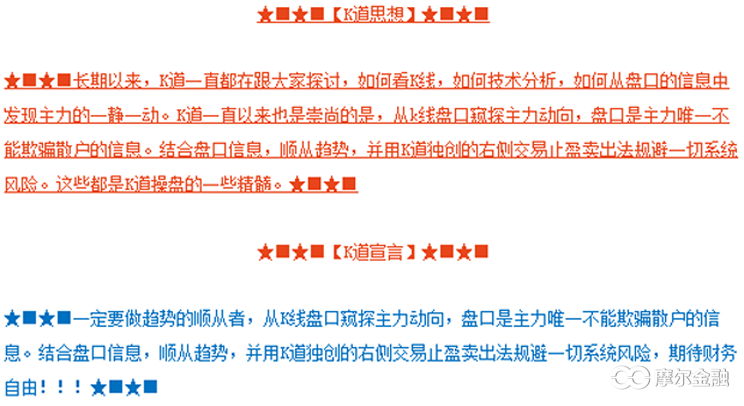 ★■★■【K道思想】★■★■

★■★■长期以来，K道一直都在跟大家探讨，如何看K线，如何技术分析，如何从盘口的信息中发现主力的一静一动。K道一直以来也是崇尚的是，从k线盘口窥探主力动向，盘口是主力唯一不能欺骗散户的信息。结合盘口信息，顺从趋势，并用K道独创的右侧交易止盈卖出法规避一切系统风险。这些都是K道操盘的一些精髓。★■★■

★■★■【K道宣言】★■★■

★■★■一定要做趋势的顺从者，从K线盘口窥探主力动向，盘口是主力唯一不能欺骗散户的信息。结合盘口信息，顺从趋势，并用K道独创的右侧交易止盈卖出法规避一切系统风险，期待财务自由！！！★■★■

摩尔金融